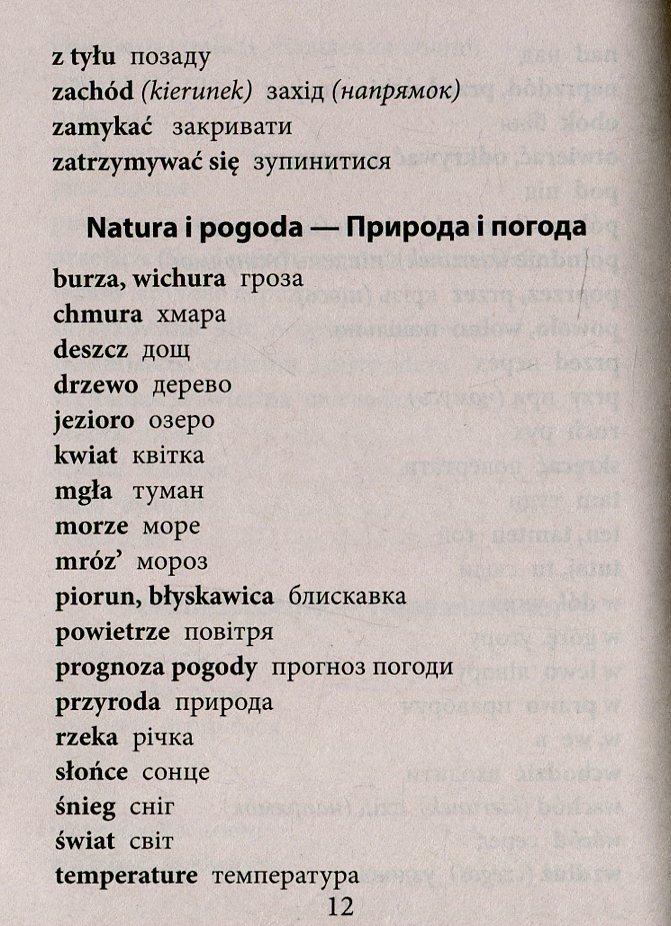 z tyłu позаду
zachód (kierunek) захід (напрямок)
zamykać закривати
zatrzymywać się зупинитися

Natura i pogoda — Природа і погода

burza, wichura гроза
chmura хмара
deszcz дощ
drzewo дерево
jezioro озеро
kwiat квітка
mgła туман
morze море
mróz' мороз
piorun, błyskawica блискавка
powietrze повітря
prognoza pogody прогноз погоди
przyroda природа
rzeka річка
słońce сонце
śnieg сніг
świat світ
temperature температура

12